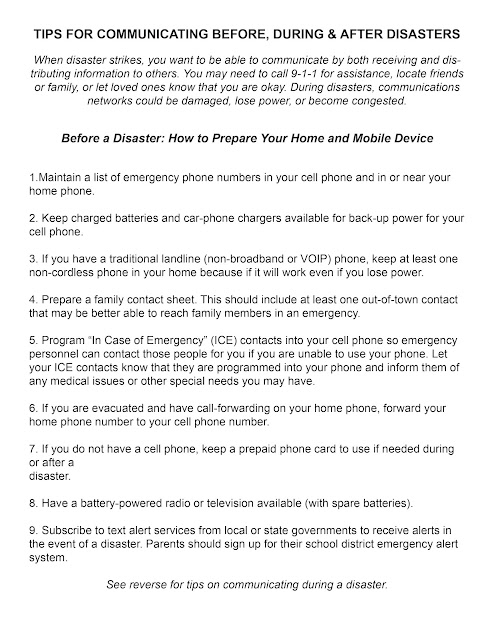 TIPS FOR COMMUNICATING BEFORE, DURING & AFTER DISASTERS

When disaster strikes, you want to be able to communicate by both receiving and distributing information to others. You may need to call 9-1-1 for assistance, locate friends or family, or let loved ones know that you are okay. During disasters, communications networks could be damaged, lose power, or become congested.

Before a Disaster: How to Prepare Your Home and Mobile Device

1.Maintain a list of emergency phone numbers in your cell phone and in or near your home phone.

2. Keep charged batteries and car-phone chargers available for back-up power for your cell phone.

3. If you have a traditional landline (non-broadband or VOIP) phone, keep at least one non-cordless phone in your home because if it will work even if you lose power.

4. Prepare a family contact sheet. This should include at least one out-of-town contact that may be better able to reach family members in an emergency.

5. Program "In Case of Emergency" (ICE) contacts into your cell phone so emergency personnel can contact those people for you if you are unable to use your phone. Let your ICE contacts know that they are programmed into your phone and inform them of any medical issues or other special needs you may have.

6. If you are evacuated and have call-forwarding on your home phone, forward your home phone number to your cell phone number.

7. If you do not have a cell phone, keep a prepaid phone card to use if needed during or after a
disaster.

8. Have a battery-powered radio or television available (with spare batteries).

9. Subscribe to text alert services from local or state governments to receive alerts in the event of a disaster. Parents should sign up for their school district emergency alert system.

See reverse for tips on communicating during a disaster.